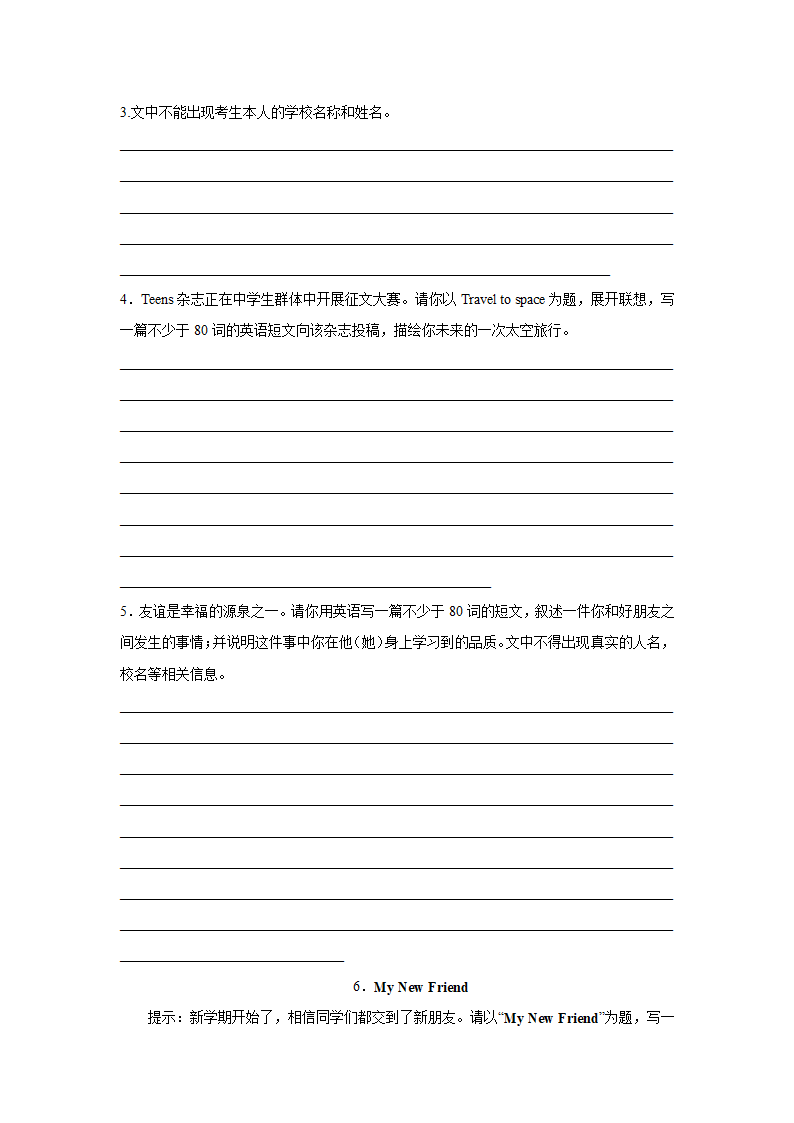 3.文中不能出现考生本人的学校名称和姓名。

4．Teens 杂志正在中学生群体中开展征文大赛。请你以 Travel to space 为题，展开联想，写一篇不少于 80 词的英语短文向该杂志投稿，描绘你未来的一次太空旅行。

5．友谊是幸福的源泉之一。请你用英语写一篇不少于 80 词的短文，叙述一件你和好朋友之间发生的事情；并说明这件事中你在他（她）身上学习到的品质。文中不得出现真实的人名，校名等相关信息。

6．My New Friend

提示：新学期开始了，相信同学们都交到了新朋友。请以“My New Friend”为题，写一